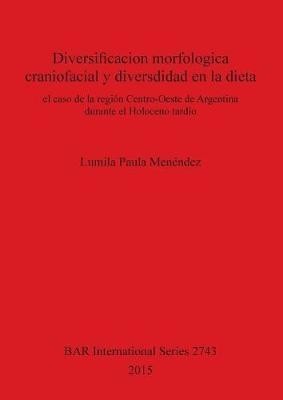 Diversificacion morfologica craniofacial y diversdidad en la dieta

el caso de la región Centro-Oeste de Argentina durante el Holoceno tardío

Lumila Paula Menéndez

BAR International Series 2743
2015